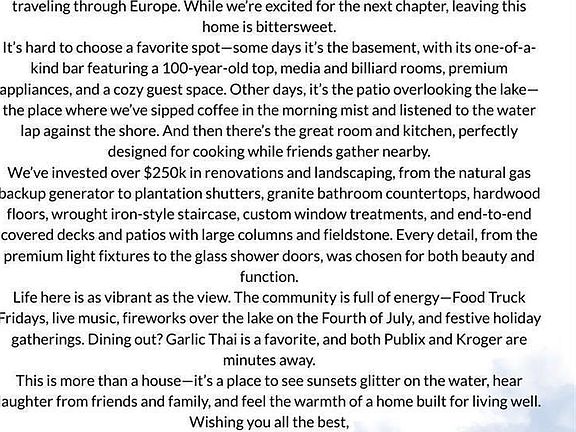 traveling through Europe. While we're excited for the next chapter, leaving this home is bittersweet.

It's hard to choose a favorite spot—some days it's the basement, with its one-of-a-kind bar featuring a 100-year-old top, media and billiard rooms, premium appliances, and a cozy guest space. Other days, it's the patio overlooking the lake—the place where we've sipped coffee in the morning mist and listened to the water lap against the shore. And then there's the great room and kitchen, perfectly designed for cooking while friends gather nearby.

We've invested over $250k in renovations and landscaping, from the natural gas backup generator to plantation shutters, granite bathroom countertops, hardwood floors, wrought iron-style staircase, custom window treatments, and end-to-end covered decks and patios with large columns and fieldstone. Every detail, from the premium light fixtures to the glass shower doors, was chosen for both beauty and function.

Life here is as vibrant as the view. The community is full of energy—Food Truck Fridays, live music, fireworks over the lake on the Fourth of July, and festive holiday gatherings. Dining out? Garlic Thai is a favorite, and both Publix and Kroger are minutes away.

This is more than a house—it's a place to see sunsets glitter on the water, hear laughter from friends and family, and feel the warmth of a home built for living well.

Wishing you all the best,